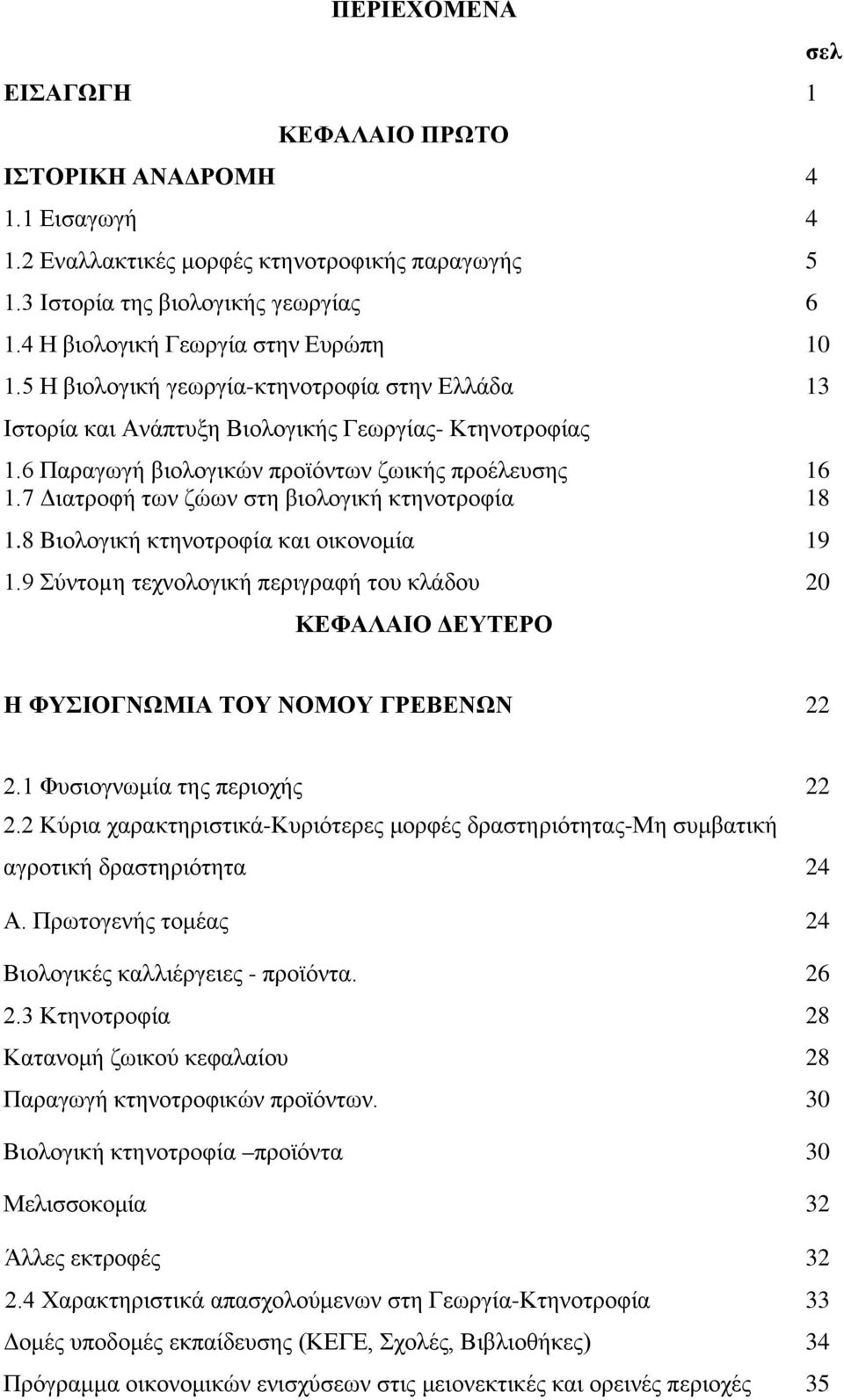 ΠΕΡΙΕΧΟΜΕΝΑ

σελ

ΕΙΣΑΓΩΓΗ 1

ΚΕΦΑΛΑΙΟ ΠΡΩΤΟ

ΙΣΤΟΡΙΚΗ ΑΝΑΔΡΟΜΗ 4

1.1 Εισαγωγή 4

1.2 Εναλλακτικές μορφές κτηνοτροφικής παραγωγής 5

1.3 Ιστορία της βιολογικής γεωργίας 6

1.4 Η βιολογική Γεωργία στην Ευρώπη 10

1.5 Η βιολογική γεωργία-κτηνοτροφία στην Ελλάδα 13

Ιστορία και Ανάπτυξη Βιολογικής Γεωργίας- Κτηνοτροφίας

1.6 Παραγωγή βιολογικών προϊόντων ζωικής προέλευσης 16

1.7 Διατροφή των ζώων στη βιολογική κτηνοτροφία 18

1.8 Βιολογική κτηνοτροφία και οικονομία 19

1.9 Σύντομη τεχνολογική περιγραφή του κλάδου 20

ΚΕΦΑΛΑΙΟ ΔΕΥΤΕΡΟ

Η ΦΥΣΙΟΓΝΩΜΙΑ ΤΟΥ ΝΟΜΟΥ ΓΡΕΒΕΝΩΝ 22

2.1 Φυσιογνωμία της περιοχής 22

2.2 Κύρια χαρακτηριστικά-Κυριότερες μορφές δραστηριότητας-Μη συμβατική αγροτική δραστηριότητα 24

Α. Πρωτογενής τομέας 24

Βιολογικές καλλιέργειες - προϊόντα. 26

2.3 Κτηνοτροφία 28

Κατανομή ζωικού κεφαλαίου 28

Παραγωγή κτηνοτροφικών προϊόντων. 30

Βιολογική κτηνοτροφία –προϊόντα 30

Μελισσοκομία 32

Άλλες εκτροφές 32

2.4 Χαρακτηριστικά απασχολούμενων στη Γεωργία-Κτηνοτροφία 33

Δομές υποδομές εκπαίδευσης (ΚΕΓΕ, Σχολές, Βιβλιοθήκες) 34

Πρόγραμμα οικονομικών ενισχύσεων στις μειονεκτικές και ορεινές περιοχές 35